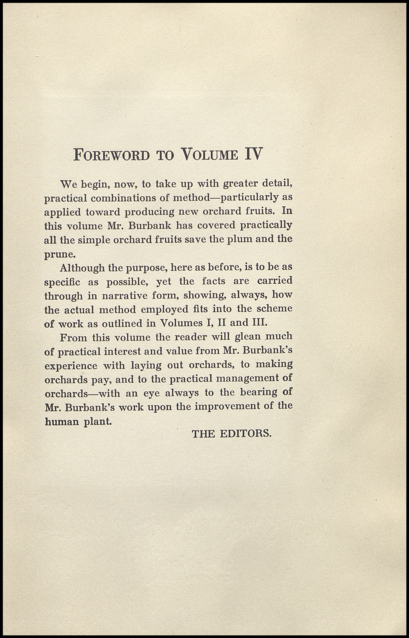 FOREWORD TO VOLUME IV

We begin, now, to take up with greater detail, practical combinations of method—particularly as applied toward producing new orchard fruits. In this volume Mr. Burbank has covered practically all the simple orchard fruits save the plum and the prune.

Although the purpose, here as before, is to be as specific as possible, yet the facts are carried through in narrative form, showing, always, how the actual method employed fits into the scheme of work as outlined in Volumes I, II and III.

From this volume the reader will glean much of practical interest and value from Mr. Burbank's experience with laying out orchards, to making orchards pay, and to the practical management of orchards—with an eye always to the bearing of Mr. Burbank's work upon the improvement of the human plant.

THE EDITORS.